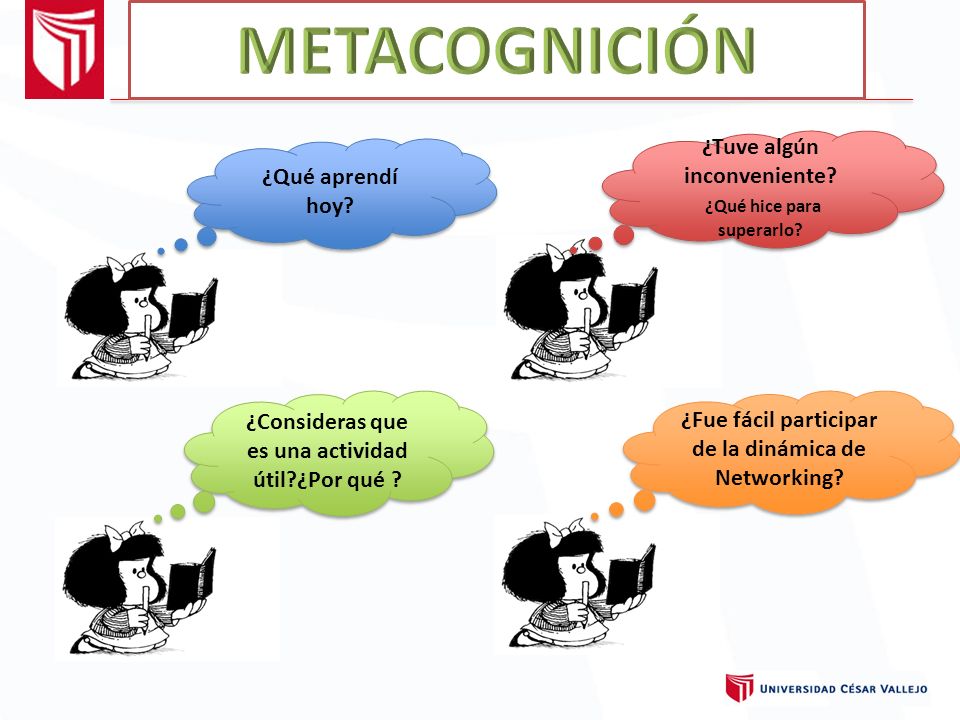 METACOGNICIÓN

¿Qué aprendí hoy?

¿Tuve algún inconveniente? ¿Qué hice para superarlo?

¿Consideras que es una actividad útil?¿Por qué ?

¿Fue fácil participar de la dinámica de Networking?

UNIVERSIDAD CÉSAR VALLEJO